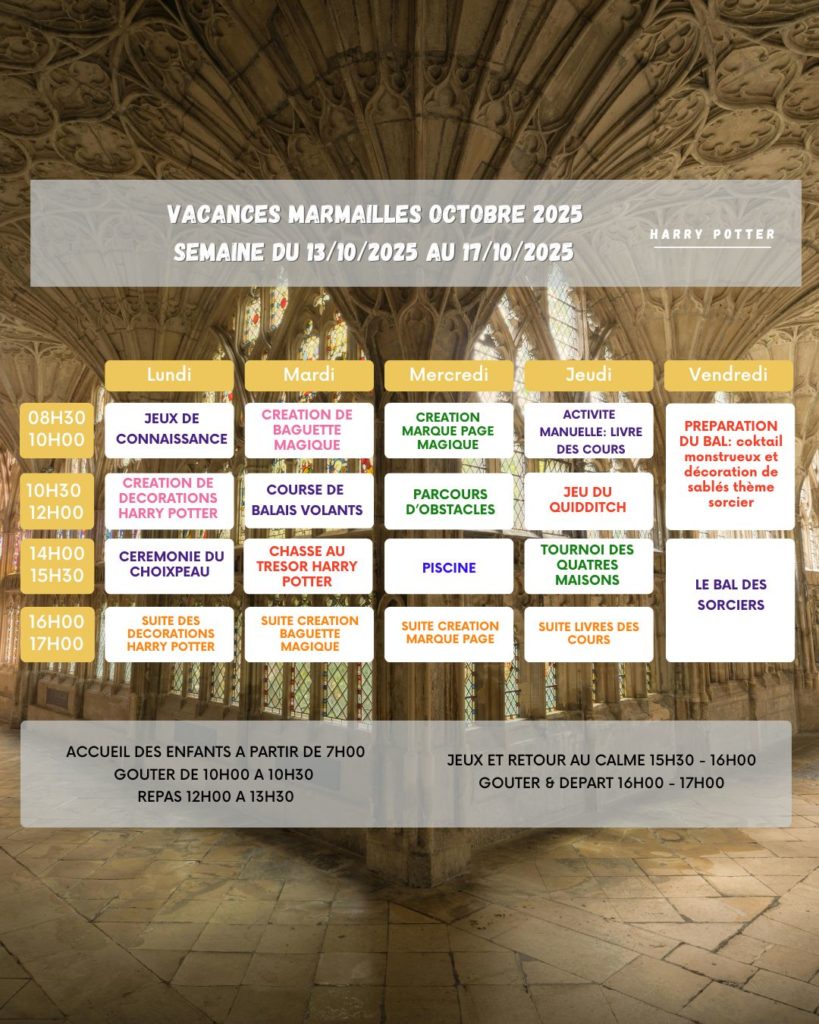 VACANCES MARMAILLES OCTOBRE 2025
SEMAINE DU 13/10/2025 AU 17/10/2025

HARRY POTTER

| | Lundi | Mardi | Mercredi | Jeudi | Vendredi |
|---|---|---|---|---|---|
| 08H30 10H00 | JEUX DE CONNAISSANCE | CREATION DE BAGUETTE MAGIQUE | CREATION MARQUE PAGE MAGIQUE | ACTIVITE MANUELLE: LIVRE DES COURS | PREPARATION DU BAL: coktail monstrueux et décoration de sablés thème sorcier |
| 10H30 12H00 | CREATION DE DECORATIONS HARRY POTTER | COURSE DE BALAIS VOLANTS | PARCOURS D'OBSTACLES | JEU DU QUIDDITCH | |
| 14H00 15H30 | CEREMONIE DU CHOIXPEAU | CHASSE AU TRESOR HARRY POTTER | PISCINE | TOURNOI DES QUATRES MAISONS | LE BAL DES SORCIERS |
| 16H00 17H00 | SUITE DES DECORATIONS HARRY POTTER | SUITE CREATION BAGUETTE MAGIQUE | SUITE CREATION MARQUE PAGE | SUITE LIVRES DES COURS | |

ACCUEIL DES ENFANTS A PARTIR DE 7H00
GOUTER DE 10H00 A 10H30
REPAS 12H00 A 13H30

JEUX ET RETOUR AU CALME 15H30 - 16H00
GOUTER & DEPART 16H00 - 17H00